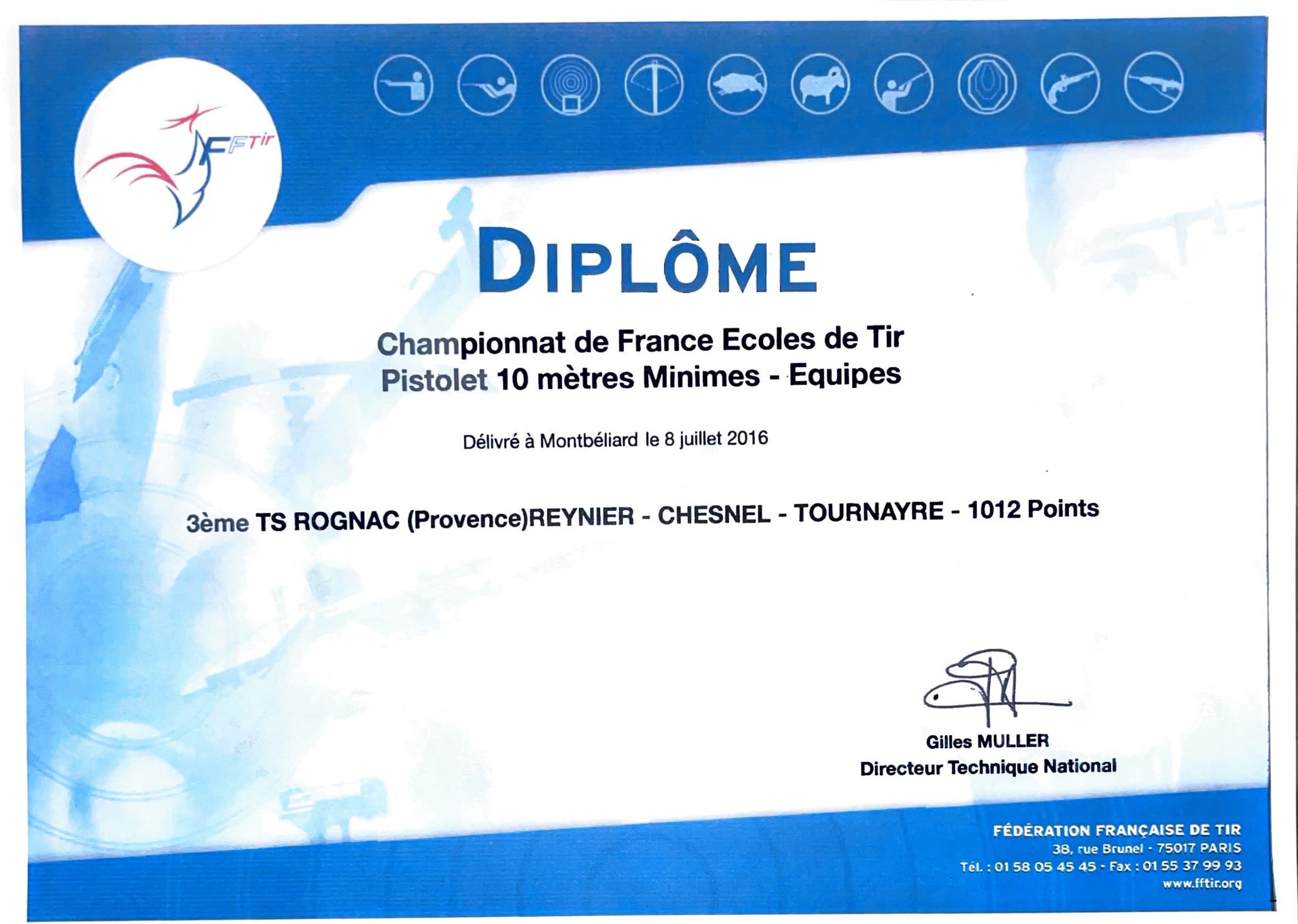 FFTir

DIPLÔME

Championnat de France Ecoles de Tir
Pistolet 10 mètres Minimes - Equipes

Délivré à Montbéliard le 8 juillet 2016

3ème TS ROGNAC (Provence)REYNIER - CHESNEL - TOURNAYRE - 1012 Points

Gilles MULLER
Directeur Technique National

FÉDÉRATION FRANÇAISE DE TIR
38, rue Brunel - 75017 PARIS
Tél. : 01 58 05 45 45 - Fax : 01 55 37 99 93
www.fftir.org